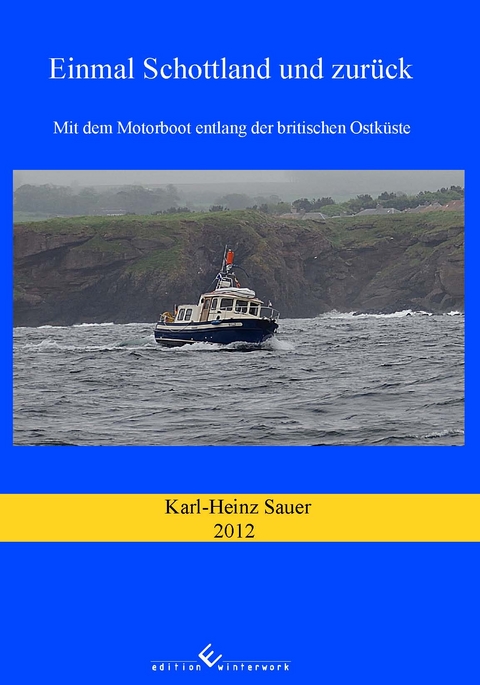 Einmal Schottland und zurück

Mit dem Motorboot entlang der britischen Ostküste

Karl-Heinz Sauer
2012

edition winterwork